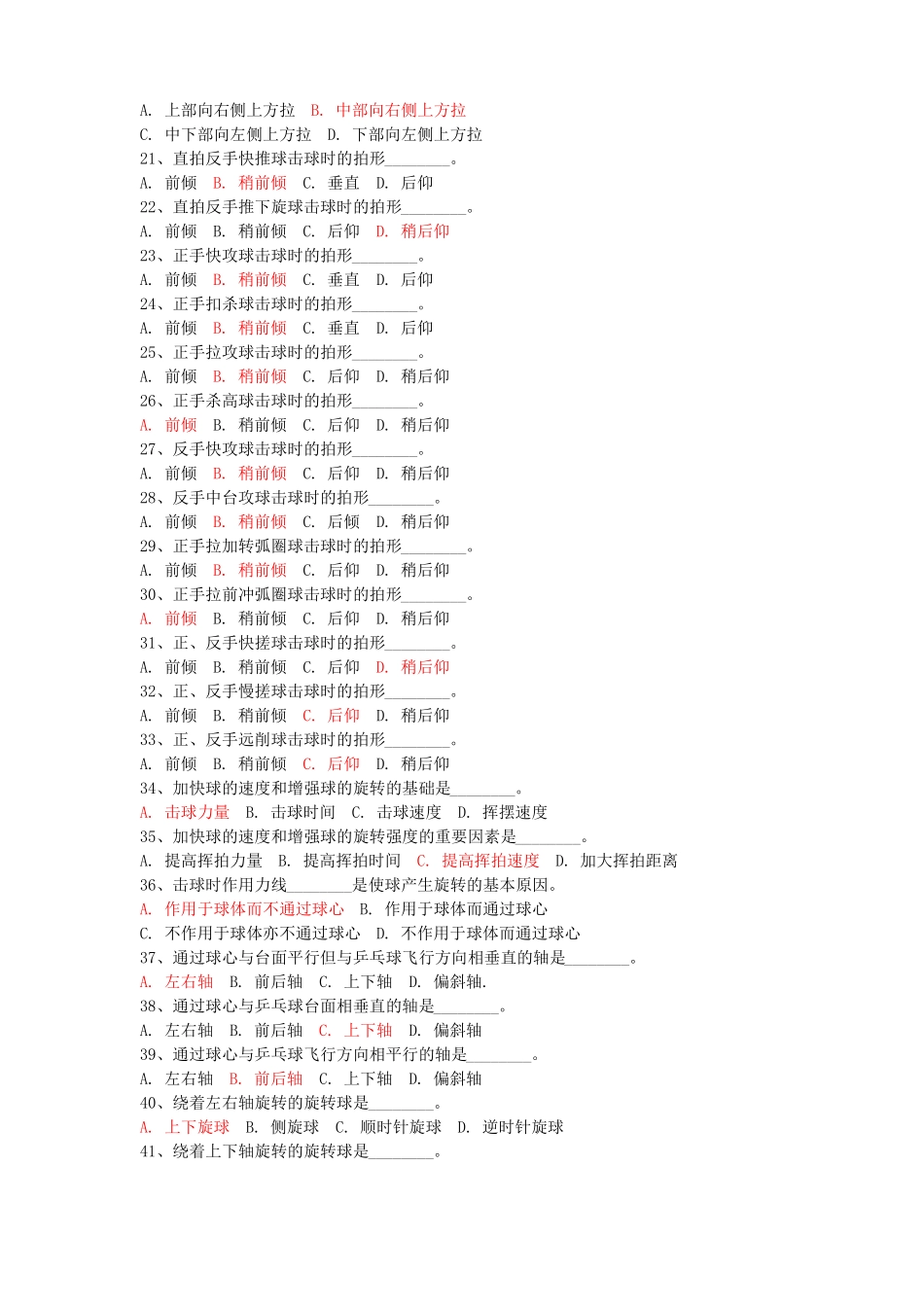 A. 上部向右侧上方拉 B. 中部向右侧上方拉
C. 中下部向左侧上方拉 D. 下部向左侧上方拉
21、直拍反手快推球击球时的拍形________。
A. 前倾 B. 稍前倾 C. 垂直 D. 后仰
22、直拍反手推下旋球击球时的拍形________。
A. 前倾 B. 稍前倾 C. 后仰 D. 稍后仰
23、正手快攻球击球时的拍形________。
A. 前倾 B. 稍前倾 C. 垂直 D. 后仰
24、正手扣杀球击球时的拍形________。
A. 前倾 B. 稍前倾 C. 垂直 D. 后仰
25、正手拉攻球击球时的拍形________。
A. 前倾 B. 稍前倾 C. 后仰 D. 稍后仰
26、正手杀高球击球时的拍形________。
A. 前倾 B. 稍前倾 C. 后仰 D. 稍后仰
27、反手快攻球击球时的拍形________。
A. 前倾 B. 稍前倾 C. 后仰 D. 稍后仰
28、反手中台攻球击球时的拍形________。
A. 前倾 B. 稍前倾 C. 后倾 D. 稍后仰
29、正手拉加转弧圈球击球时的拍形________。
A. 前倾 B. 稍前倾 C. 后仰 D. 稍后仰
30、正手拉前冲弧圈球击球时的拍形________。
A. 前倾 B. 稍前倾 C. 后仰 D. 稍后仰
31、正、反手快搓球击球时的拍形________。
A. 前倾 B. 稍前倾 C. 后仰 D. 稍后仰
32、正、反手慢搓球击球时的拍形________。
A. 前倾 B. 稍前倾 C. 后仰 D. 稍后仰
33、正、反手远削球击球时的拍形________。
A. 前倾 B. 稍前倾 C. 后仰 D. 稍后仰
34、加快球的速度和增强球的旋转的基础是________。
A. 击球力量 B. 击球时间 C. 击球速度 D. 挥摆速度
35、加快球的速度和增强球的旋转强度的重要因素是________。
A. 提高挥拍力量 B. 提高挥拍时间 C. 提高挥拍速度 D. 加大挥拍距离
36、击球时作用力线________是使球产生旋转的基本原因。
A. 作用于球体而不通过球心 B. 作用于球体而通过球心
C. 不作用于球体亦不通过球心 D. 不作用于球体而通过球心
37、通过球心与台面平行但与乒乓球飞行方向相垂直的轴是________。
A. 左右轴 B. 前后轴 C. 上下轴 D. 偏斜轴.
38、通过球心与乒乓球台面相垂直的轴是________。
A. 左右轴 B. 前后轴 C. 上下轴 D. 偏斜轴
39、通过球心与乒乓球飞行方向相平行的轴是________。
A. 左右轴 B. 前后轴 C. 上下轴 D. 偏斜轴
40、绕着左右轴旋转的旋转球是________。
A. 上下旋球 B. 侧旋球 C. 顺时针旋球 D. 逆时针旋球
41、绕着上下轴旋转的旋转球是________。